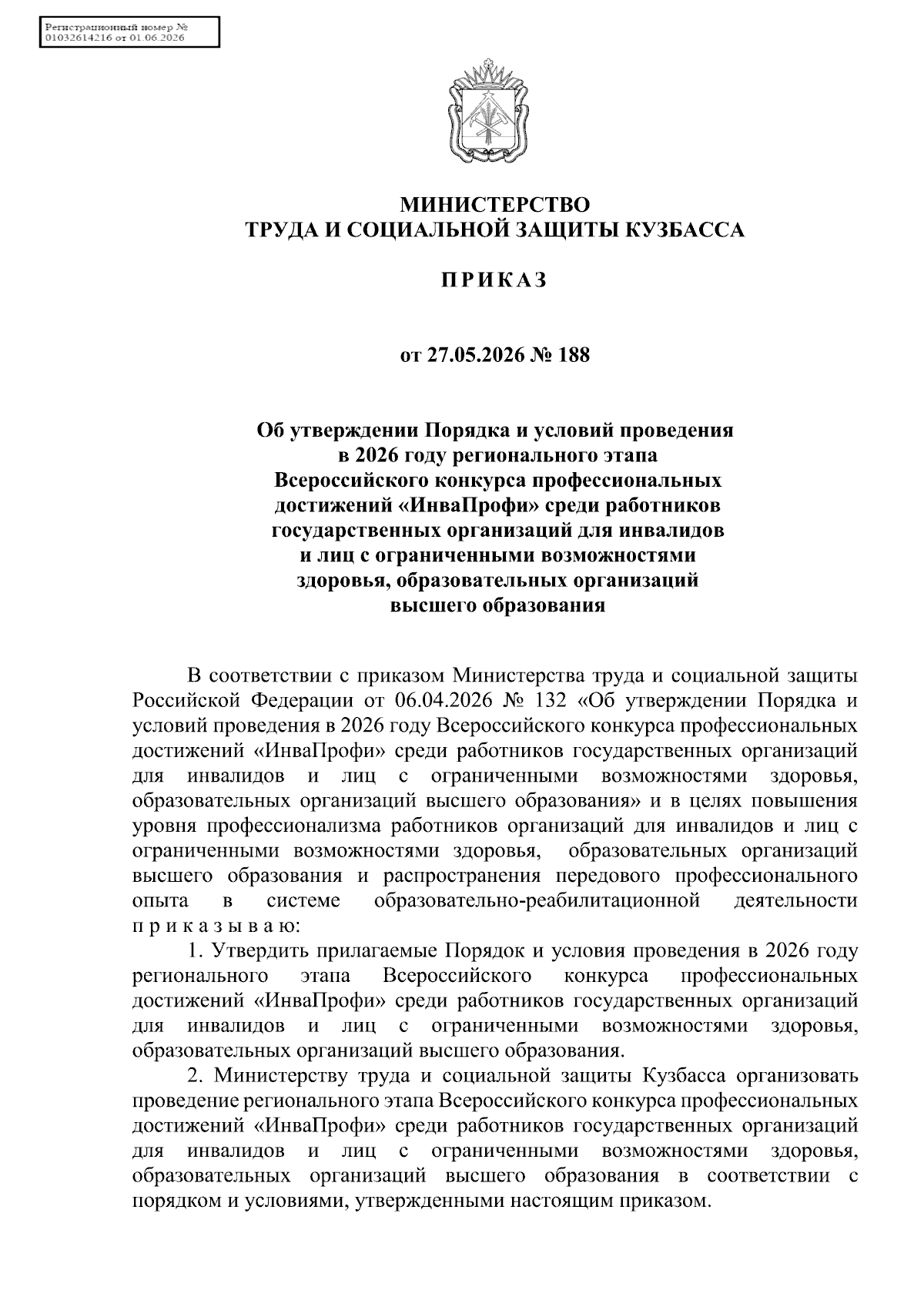 Регистрационный номер № 01032614216 от 01.06.2026

МИНИСТЕРСТВО
ТРУДА И СОЦИАЛЬНОЙ ЗАЩИТЫ КУЗБАССА

П Р И К А З

от 27.05.2026 № 188

Об утверждении Порядка и условий проведения в 2026 году регионального этапа Всероссийского конкурса профессиональных достижений «ИнваПрофи» среди работников государственных организаций для инвалидов и лиц с ограниченными возможностями здоровья, образовательных организаций высшего образования

В соответствии с приказом Министерства труда и социальной защиты Российской Федерации от 06.04.2026 № 132 «Об утверждении Порядка и условий проведения в 2026 году Всероссийского конкурса профессиональных достижений «ИнваПрофи» среди работников государственных организаций для инвалидов и лиц с ограниченными возможностями здоровья, образовательных организаций высшего образования» и в целях повышения уровня профессионализма работников организаций для инвалидов и лиц с ограниченными возможностями здоровья, образовательных организаций высшего образования и распространения передового профессионального опыта в системе образовательно-реабилитационной деятельности п р и к а з ы в а ю:

1. Утвердить прилагаемые Порядок и условия проведения в 2026 году регионального этапа Всероссийского конкурса профессиональных достижений «ИнваПрофи» среди работников государственных организаций для инвалидов и лиц с ограниченными возможностями здоровья, образовательных организаций высшего образования.

2. Министерству труда и социальной защиты Кузбасса организовать проведение регионального этапа Всероссийского конкурса профессиональных достижений «ИнваПрофи» среди работников государственных организаций для инвалидов и лиц с ограниченными возможностями здоровья, образовательных организаций высшего образования в соответствии с порядком и условиями, утвержденными настоящим приказом.